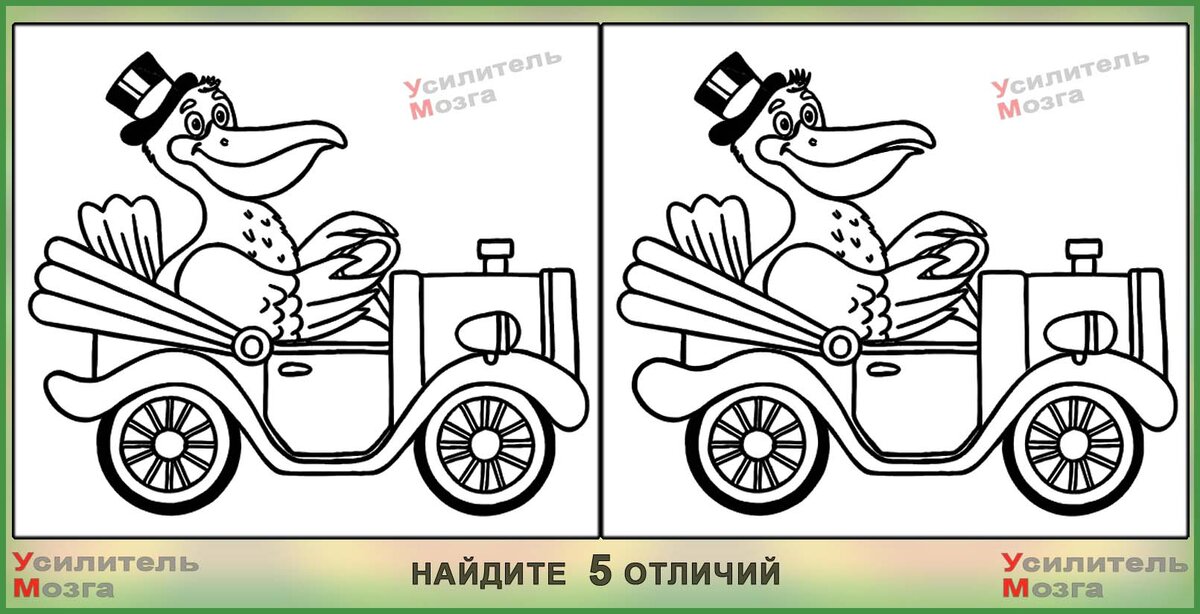 Усилитель Мозга

Усилитель Мозга

Усилитель Мозга

НАЙДИТЕ 5 ОТЛИЧИЙ

Усилитель Мозга